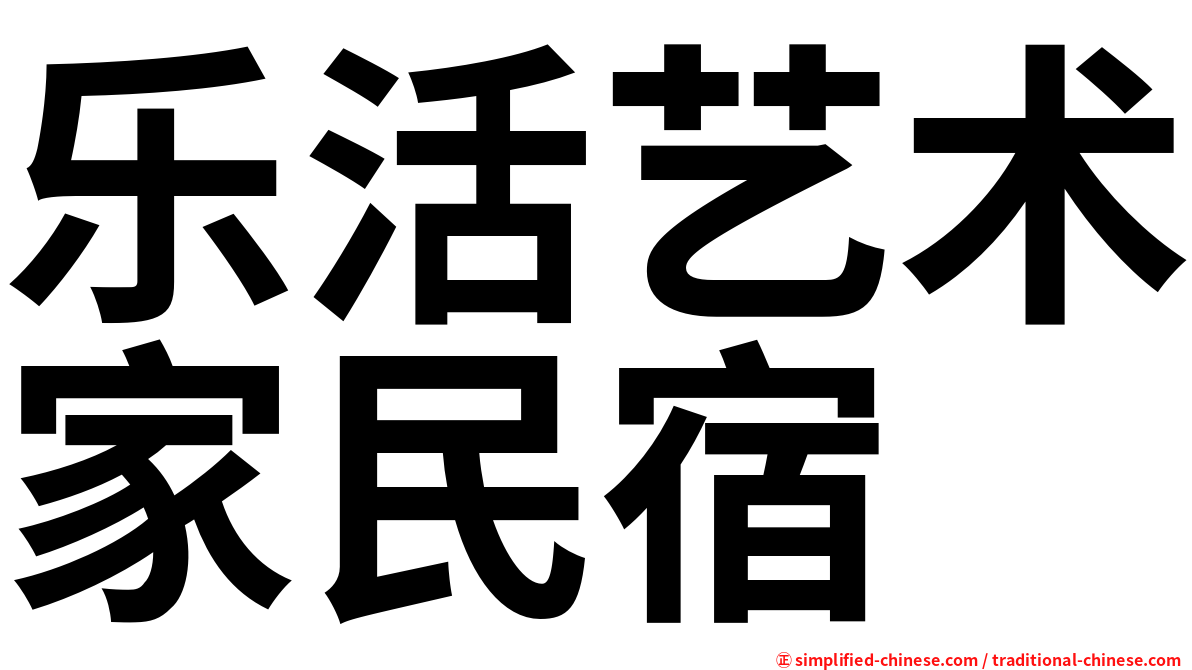 乐活艺术家民宿

㊣ simplified-chinese.com / traditional-chinese.com